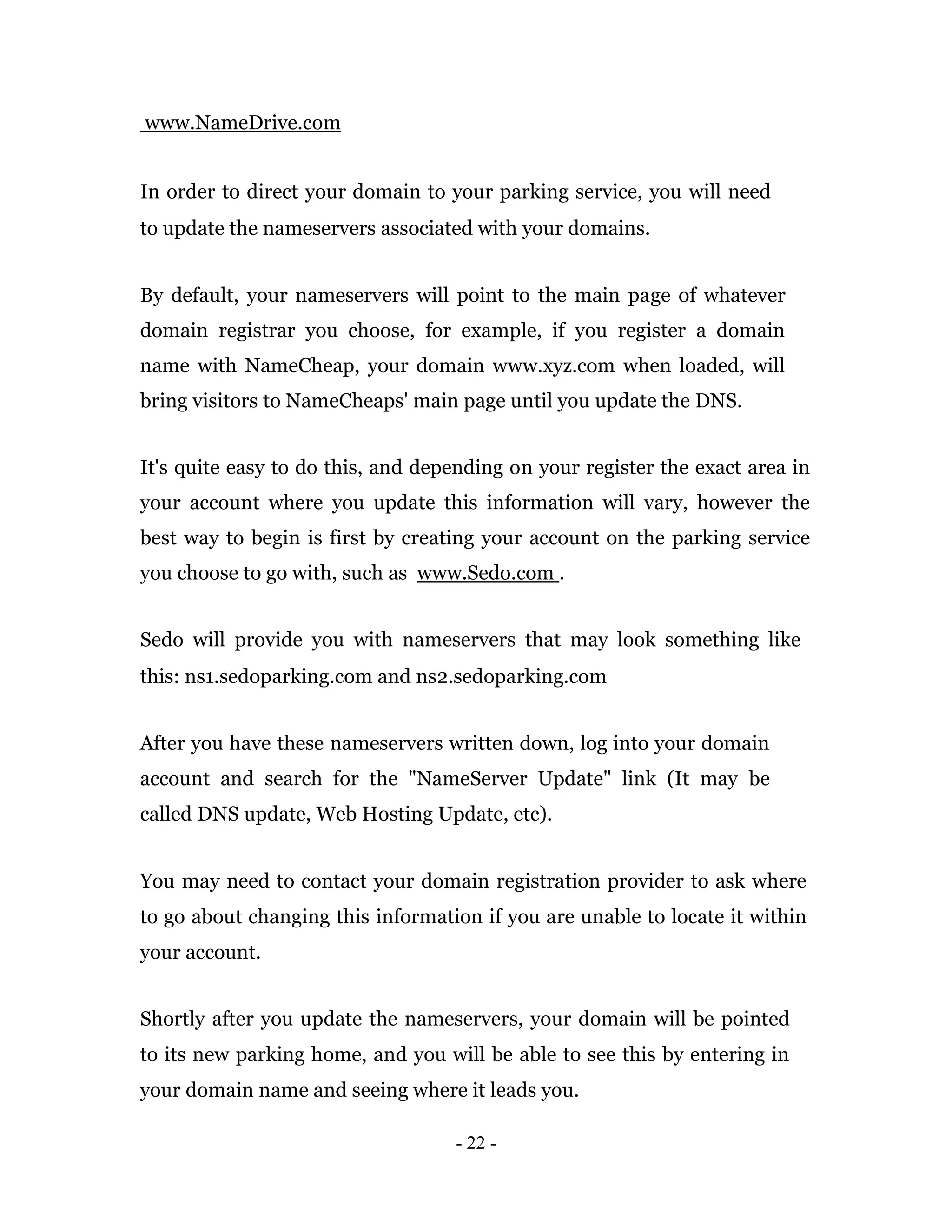 www.NameDrive.com

In order to direct your domain to your parking service, you will need to update the nameservers associated with your domains.

By default, your nameservers will point to the main page of whatever domain registrar you choose, for example, if you register a domain name with NameCheap, your domain www.xyz.com when loaded, will bring visitors to NameCheaps' main page until you update the DNS.

It's quite easy to do this, and depending on your register the exact area in your account where you update this information will vary, however the best way to begin is first by creating your account on the parking service you choose to go with, such as www.Sedo.com .

Sedo will provide you with nameservers that may look something like this: ns1.sedoparking.com and ns2.sedoparking.com

After you have these nameservers written down, log into your domain account and search for the "NameServer Update" link (It may be called DNS update, Web Hosting Update, etc).

You may need to contact your domain registration provider to ask where to go about changing this information if you are unable to locate it within your account.

Shortly after you update the nameservers, your domain will be pointed to its new parking home, and you will be able to see this by entering in your domain name and seeing where it leads you.

- 22 -